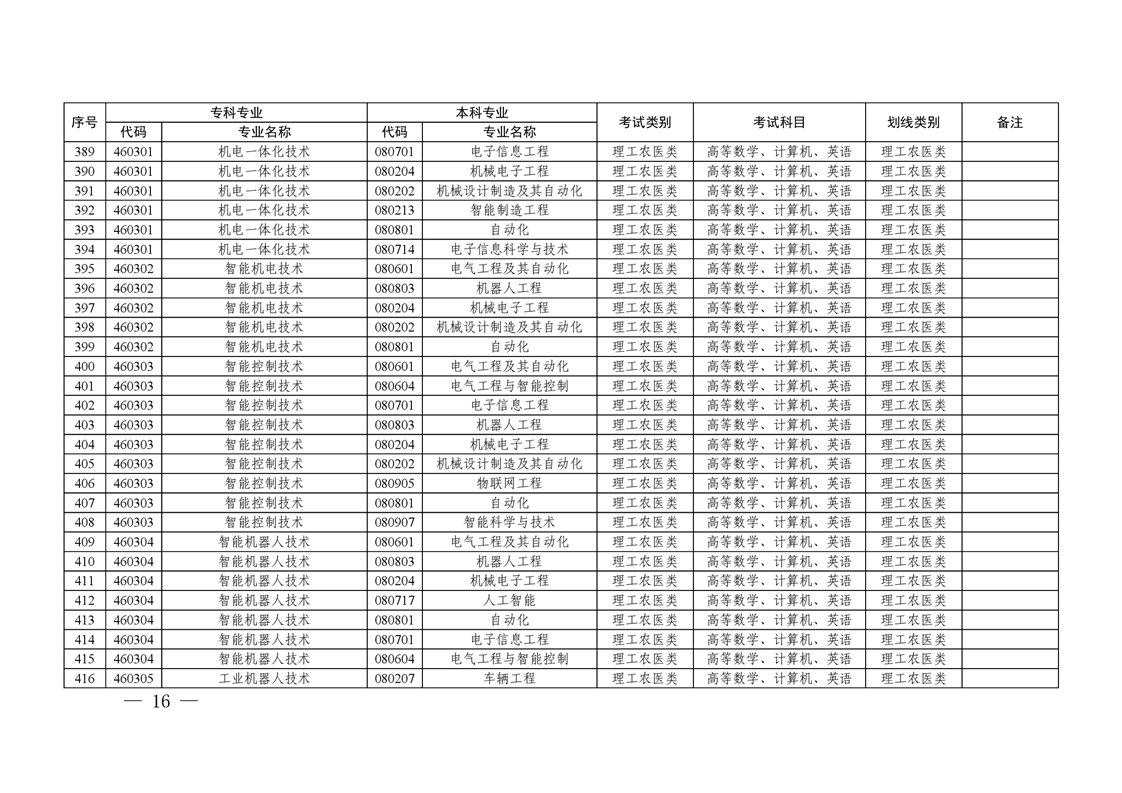 | 序号 | 专科专业 代码 | 专科专业 专业名称 | 本科专业 代码 | 本科专业 专业名称 | 考试类别 | 考试科目 | 划线类别 | 备注 |
|---|---|---|---|---|---|---|---|---|
| 389 | 460301 | 机电一体化技术 | 080701 | 电子信息工程 | 理工农医类 | 高等数学、计算机、英语 | 理工农医类 | |
| 390 | 460301 | 机电一体化技术 | 080204 | 机械电子工程 | 理工农医类 | 高等数学、计算机、英语 | 理工农医类 | |
| 391 | 460301 | 机电一体化技术 | 080202 | 机械设计制造及其自动化 | 理工农医类 | 高等数学、计算机、英语 | 理工农医类 | |
| 392 | 460301 | 机电一体化技术 | 080213 | 智能制造工程 | 理工农医类 | 高等数学、计算机、英语 | 理工农医类 | |
| 393 | 460301 | 机电一体化技术 | 080801 | 自动化 | 理工农医类 | 高等数学、计算机、英语 | 理工农医类 | |
| 394 | 460301 | 机电一体化技术 | 080714 | 电子信息科学与技术 | 理工农医类 | 高等数学、计算机、英语 | 理工农医类 | |
| 395 | 460302 | 智能机电技术 | 080601 | 电气工程及其自动化 | 理工农医类 | 高等数学、计算机、英语 | 理工农医类 | |
| 396 | 460302 | 智能机电技术 | 080803 | 机器人工程 | 理工农医类 | 高等数学、计算机、英语 | 理工农医类 | |
| 397 | 460302 | 智能机电技术 | 080204 | 机械电子工程 | 理工农医类 | 高等数学、计算机、英语 | 理工农医类 | |
| 398 | 460302 | 智能机电技术 | 080202 | 机械设计制造及其自动化 | 理工农医类 | 高等数学、计算机、英语 | 理工农医类 | |
| 399 | 460302 | 智能机电技术 | 080801 | 自动化 | 理工农医类 | 高等数学、计算机、英语 | 理工农医类 | |
| 400 | 460303 | 智能控制技术 | 080601 | 电气工程及其自动化 | 理工农医类 | 高等数学、计算机、英语 | 理工农医类 | |
| 401 | 460303 | 智能控制技术 | 080604 | 电气工程与智能控制 | 理工农医类 | 高等数学、计算机、英语 | 理工农医类 | |
| 402 | 460303 | 智能控制技术 | 080701 | 电子信息工程 | 理工农医类 | 高等数学、计算机、英语 | 理工农医类 | |
| 403 | 460303 | 智能控制技术 | 080803 | 机器人工程 | 理工农医类 | 高等数学、计算机、英语 | 理工农医类 | |
| 404 | 460303 | 智能控制技术 | 080204 | 机械电子工程 | 理工农医类 | 高等数学、计算机、英语 | 理工农医类 | |
| 405 | 460303 | 智能控制技术 | 080202 | 机械设计制造及其自动化 | 理工农医类 | 高等数学、计算机、英语 | 理工农医类 | |
| 406 | 460303 | 智能控制技术 | 080905 | 物联网工程 | 理工农医类 | 高等数学、计算机、英语 | 理工农医类 | |
| 407 | 460303 | 智能控制技术 | 080801 | 自动化 | 理工农医类 | 高等数学、计算机、英语 | 理工农医类 | |
| 408 | 460303 | 智能控制技术 | 080907 | 智能科学与技术 | 理工农医类 | 高等数学、计算机、英语 | 理工农医类 | |
| 409 | 460304 | 智能机器人技术 | 080601 | 电气工程及其自动化 | 理工农医类 | 高等数学、计算机、英语 | 理工农医类 | |
| 410 | 460304 | 智能机器人技术 | 080803 | 机器人工程 | 理工农医类 | 高等数学、计算机、英语 | 理工农医类 | |
| 411 | 460304 | 智能机器人技术 | 080204 | 机械电子工程 | 理工农医类 | 高等数学、计算机、英语 | 理工农医类 | |
| 412 | 460304 | 智能机器人技术 | 080717 | 人工智能 | 理工农医类 | 高等数学、计算机、英语 | 理工农医类 | |
| 413 | 460304 | 智能机器人技术 | 080801 | 自动化 | 理工农医类 | 高等数学、计算机、英语 | 理工农医类 | |
| 414 | 460304 | 智能机器人技术 | 080701 | 电子信息工程 | 理工农医类 | 高等数学、计算机、英语 | 理工农医类 | |
| 415 | 460304 | 智能机器人技术 | 080604 | 电气工程与智能控制 | 理工农医类 | 高等数学、计算机、英语 | 理工农医类 | |
| 416 | 460305 | 工业机器人技术 | 080207 | 车辆工程 | 理工农医类 | 高等数学、计算机、英语 | 理工农医类 | |

— 16 —